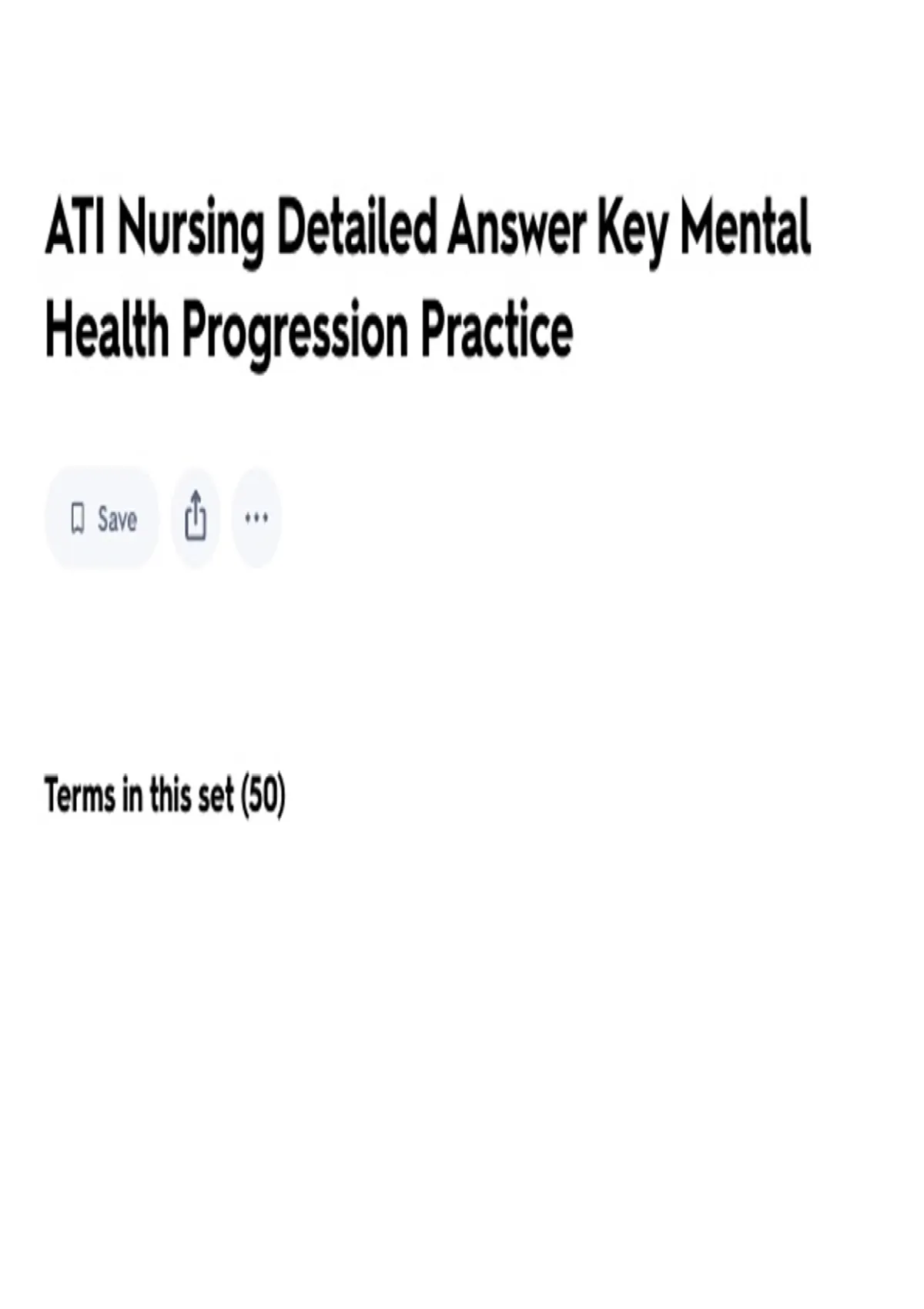 ATI Nursing Detailed Answer Key Mental Health Progression Practice

Save

Terms in this set (50)